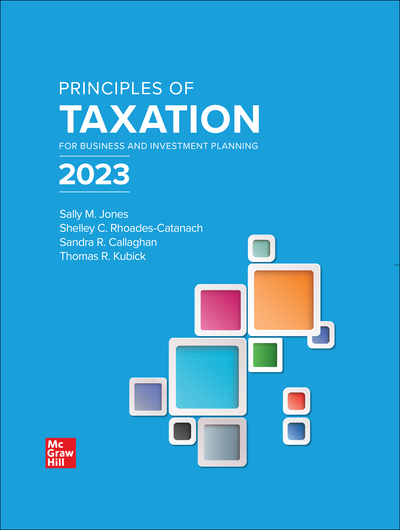 PRINCIPLES OF
TAXATION
FOR BUSINESS AND INVESTMENT PLANNING
2023

Sally M. Jones
Shelley C. Rhoades-Catanach
Sandra R. Callaghan
Thomas R. Kubick

Mc
Graw
Hill